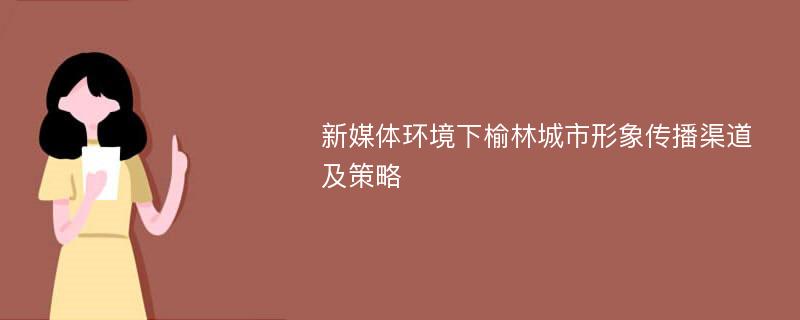 新媒体环境下榆林城市形象传播渠道及策略